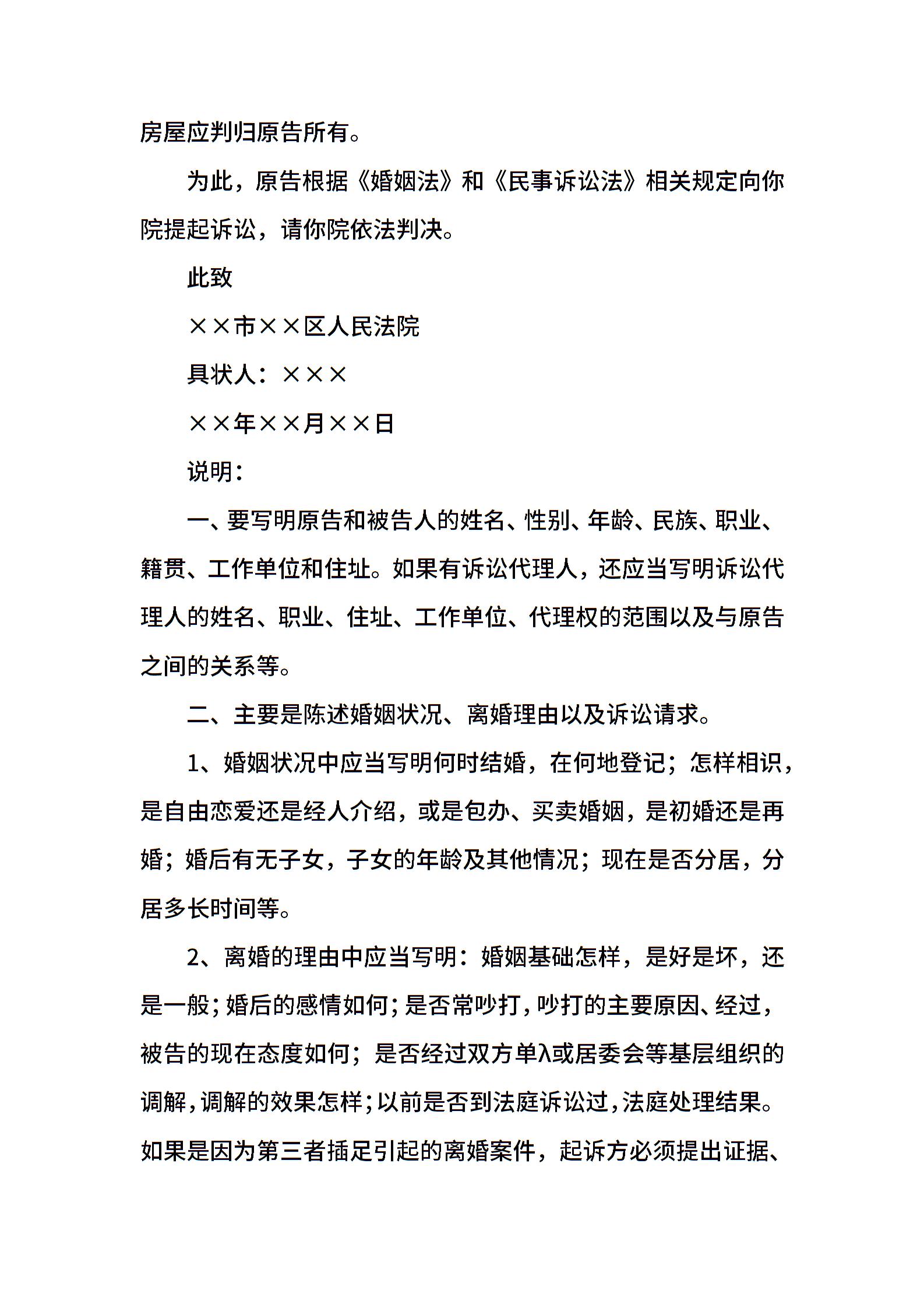 房屋应判归原告所有。

为此，原告根据《婚姻法》和《民事诉讼法》相关规定向你院提起诉讼，请你院依法判决。

此致

××市××区人民法院

具状人：×××

××年××月××日

说明：

一、要写明原告和被告人的姓名、性别、年龄、民族、职业、籍贯、工作单位和住址。如果有诉讼代理人，还应当写明诉讼代理人的姓名、职业、住址、工作单位、代理权的范围以及与原告之间的关系等。

二、主要是陈述婚姻状况、离婚理由以及诉讼请求。

1、婚姻状况中应当写明何时结婚，在何地登记；怎样相识，是自由恋爱还是经人介绍，或是包办、买卖婚姻，是初婚还是再婚；婚后有无子女，子女的年龄及其他情况；现在是否分居，分居多长时间等。

2、离婚的理由中应当写明：婚姻基础怎样，是好是坏，还是一般；婚后的感情如何；是否常吵打，吵打的主要原因、经过，被告的现在态度如何；是否经过双方单λ或居委会等基层组织的调解，调解的效果怎样；以前是否到法庭诉讼过，法庭处理结果。如果是因为第三者插足引起的离婚案件，起诉方必须提出证据、